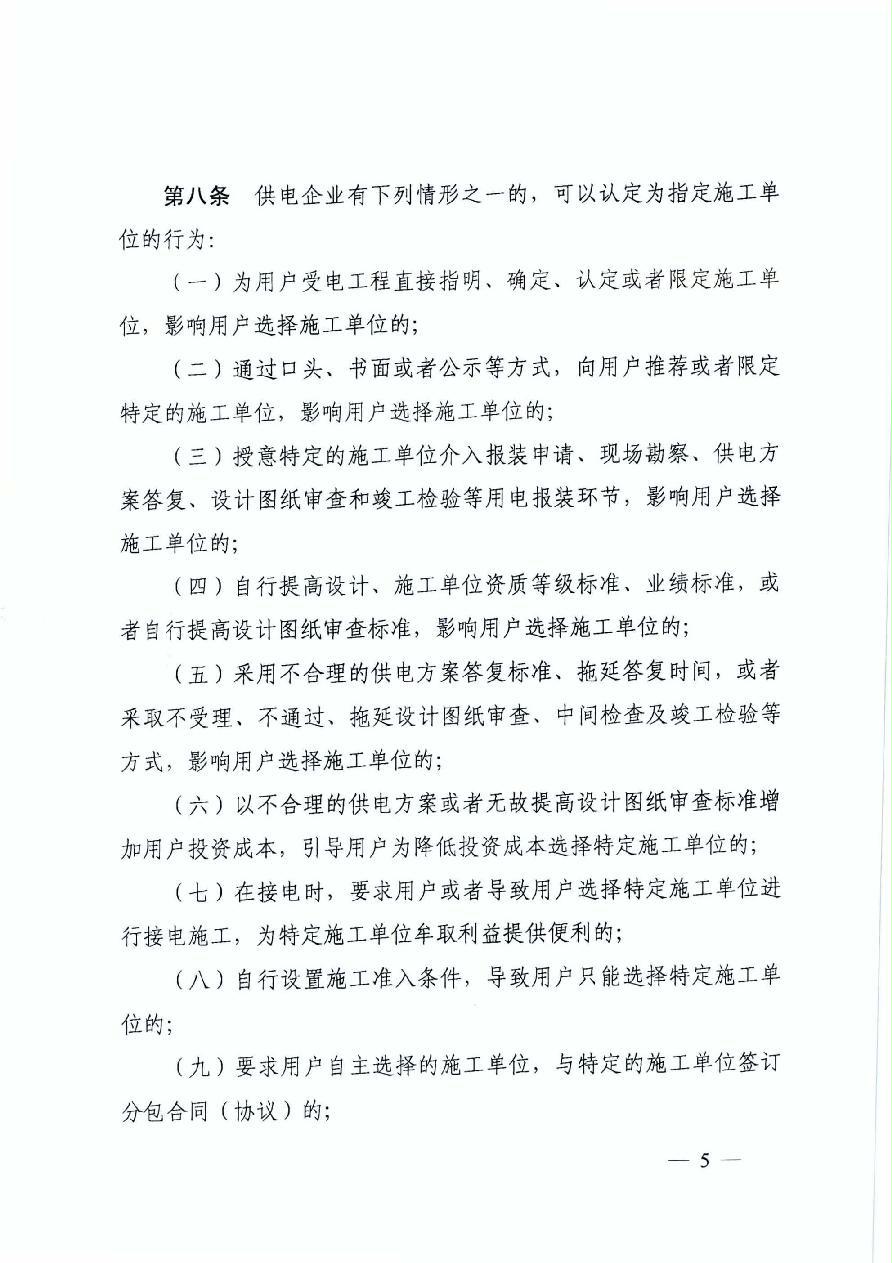 第八条　供电企业有下列情形之一的，可以认定为指定施工单位的行为：

（一）为用户受电工程直接指明、确定、认定或者限定施工单位，影响用户选择施工单位的；

（二）通过口头、书面或者公示等方式，向用户推荐或者限定特定的施工单位，影响用户选择施工单位的；

（三）授意特定的施工单位介入报装申请、现场勘察、供电方案答复、设计图纸审查和竣工检验等用电报装环节，影响用户选择施工单位的；

（四）自行提高设计、施工单位资质等级标准、业绩标准，或者自行提高设计图纸审查标准，影响用户选择施工单位的；

（五）采用不合理的供电方案答复标准、拖延答复时间，或者采取不受理、不通过、拖延设计图纸审查、中间检查及竣工检验等方式，影响用户选择施工单位的；

（六）以不合理的供电方案或者无故提高设计图纸审查标准增加用户投资成本，引导用户为降低投资成本选择特定施工单位的；

（七）在接电时，要求用户或者导致用户选择特定施工单位进行接电施工，为特定施工单位牟取利益提供便利的；

（八）自行设置施工准入条件，导致用户只能选择特定施工单位的；

（九）要求用户自主选择的施工单位，与特定的施工单位签订分包合同（协议）的；

— 5 —